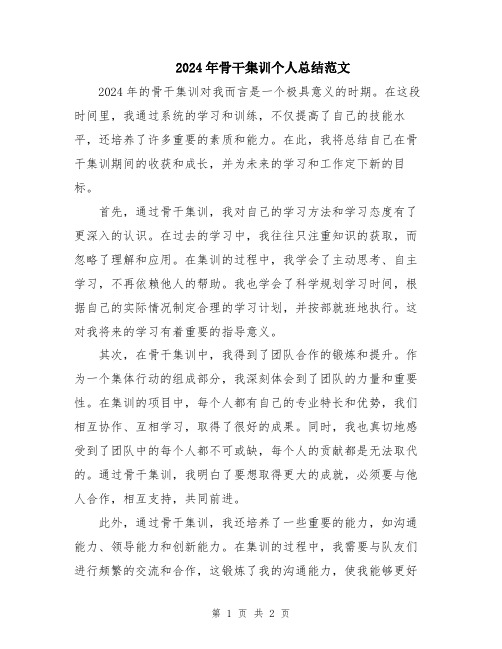 2024年骨干集训个人总结范文

2024年的骨干集训对我而言是一个极具意义的时期。在这段时间里，我通过系统的学习和训练，不仅提高了自己的技能水平，还培养了许多重要的素质和能力。在此，我将总结自己在骨干集训期间的收获和成长，并为未来的学习和工作定下新的目标。

首先，通过骨干集训，我对自己的学习方法和学习态度有了更深入的认识。在过去的学习中，我往往只注重知识的获取，而忽略了理解和应用。在集训的过程中，我学会了主动思考、自主学习，不再依赖他人的帮助。我也学会了科学规划学习时间，根据自己的实际情况制定合理的学习计划，并按部就班地执行。这对我将来的学习有着重要的指导意义。

其次，在骨干集训中，我得到了团队合作的锻炼和提升。作为一个集体行动的组成部分，我深刻体会到了团队的力量和重要性。在集训的项目中，每个人都有自己的专业特长和优势，我们相互协作、互相学习，取得了很好的成果。同时，我也真切地感受到了团队中的每个人都不可或缺，每个人的贡献都是无法取代的。通过骨干集训，我明白了要想取得更大的成就，必须要与他人合作，相互支持，共同前进。

此外，通过骨干集训，我还培养了一些重要的能力，如沟通能力、领导能力和创新能力。在集训的过程中，我需要与队友们进行频繁的交流和合作，这锻炼了我的沟通能力，使我能够更好

第 1 页 共 2 页